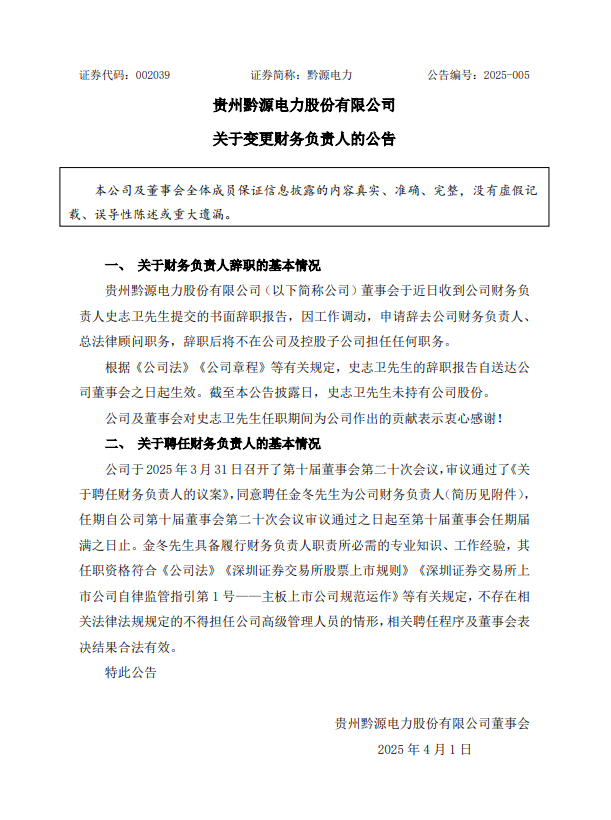 证券代码：002039　　证券简称：黔源电力　　公告编号：2025-005

贵州黔源电力股份有限公司

关于变更财务负责人的公告

本公司及董事会全体成员保证信息披露的内容真实、准确、完整，没有虚假记载、误导性陈述或重大遗漏。

一、 关于财务负责人辞职的基本情况

贵州黔源电力股份有限公司（以下简称公司）董事会于近日收到公司财务负责人史志卫先生提交的书面辞职报告，因工作调动，申请辞去公司财务负责人、总法律顾问职务，辞职后将不在公司及控股子公司担任任何职务。

根据《公司法》《公司章程》等有关规定，史志卫先生的辞职报告自送达公司董事会之日起生效。截至本公告披露日，史志卫先生未持有公司股份。

公司及董事会对史志卫先生任职期间为公司作出的贡献表示衷心感谢！

二、 关于聘任财务负责人的基本情况

公司于 2025 年 3 月 31 日召开了第十届董事会第二十次会议，审议通过了《关于聘任财务负责人的议案》，同意聘任金冬先生为公司财务负责人（简历见附件），任期自公司第十届董事会第二十次会议审议通过之日起至第十届董事会任期届满之日止。金冬先生具备履行财务负责人职责所必需的专业知识、工作经验，其任职资格符合《公司法》《深圳证券交易所股票上市规则》《深圳证券交易所上市公司自律监管指引第 1 号——主板上市公司规范运作》等有关规定，不存在相关法律法规规定的不得担任公司高级管理人员的情形，相关聘任程序及董事会表决结果合法有效。

特此公告

贵州黔源电力股份有限公司董事会

2025 年 4 月 1 日